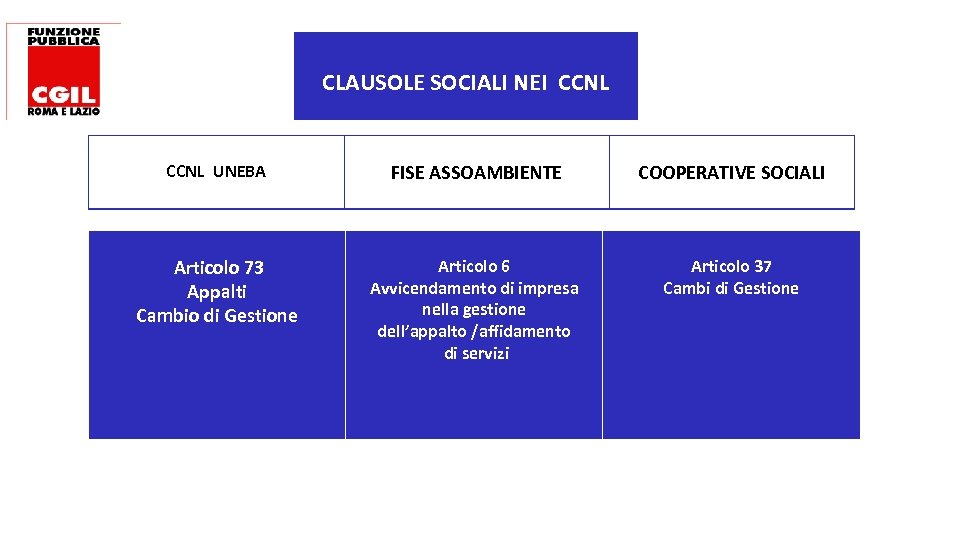 FUNZIONE PUBBLICA
CGIL
ROMA E LAZIO

CLAUSOLE SOCIALI NEI CCNL

| CCNL UNEBA | FISE ASSOAMBIENTE | COOPERATIVE SOCIALI |
|---|---|---|
| Articolo 73 Appalti Cambio di Gestione | Articolo 6 Avvicendamento di impresa nella gestione dell'appalto /affidamento di servizi | Articolo 37 Cambi di Gestione |